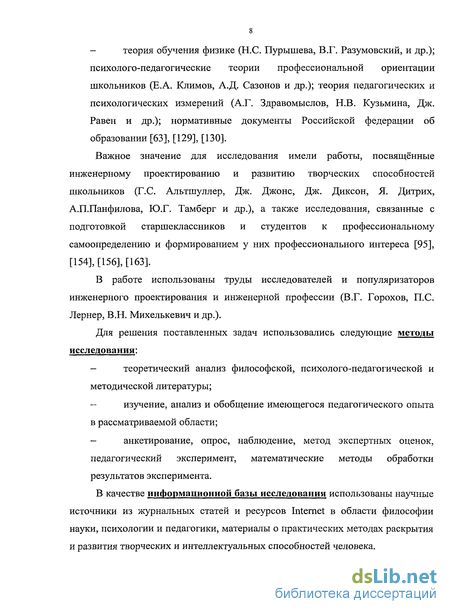 8

– теория обучения физике (Н.С. Пурышева, В.Г. Разумовский, и др.); психолого-педагогические теории профессиональной ориентации школьников (Е.А. Климов, А.Д. Сазонов и др.); теория педагогических и психологических измерений (А.Г. Здравомыслов, Н.В. Кузьмина, Дж. Равен и др.); нормативные документы Российской федерации об образовании [63], [129], [130].

Важное значение для исследования имели работы, посвящённые инженерному проектированию и развитию творческих способностей школьников (Г.С. Альтшуллер, Дж. Джонс, Дж. Диксон, Я. Дитрих, А.П.Панфилова, Ю.Г. Тамберг и др.), а также исследования, связанные с подготовкой старшеклассников и студентов к профессиональному самоопределению и формированием у них профессионального интереса [95], [154], [156], [163].

В работе использованы труды исследователей и популяризаторов инженерного проектирования и инженерной профессии (В.Г. Горохов, П.С. Лернер, В.Н. Михелькевич и др.).

Для решения поставленных задач использовались следующие методы исследования:

– теоретический анализ философской, психолого-педагогической и методической литературы;

– изучение, анализ и обобщение имеющегося педагогического опыта в рассматриваемой области;

– анкетирование, опрос, наблюдение, метод экспертных оценок, педагогический эксперимент, математические методы обработки результатов эксперимента.

В качестве информационной базы исследования использованы научные источники из журнальных статей и ресурсов Internet в области философии науки, психологии и педагогики, материалы о практических методах раскрытия и развития творческих и интеллектуальных способностей человека.

dsLib.net
библиотека диссертаций